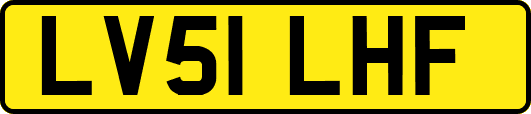 LV51 LHF